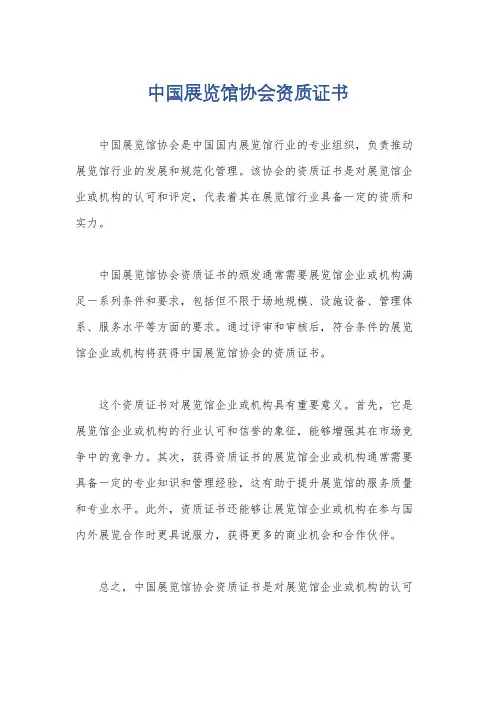 中国展览馆协会资质证书

中国展览馆协会是中国国内展览馆行业的专业组织，负责推动展览馆行业的发展和规范化管理。该协会的资质证书是对展览馆企业或机构的认可和评定，代表着其在展览馆行业具备一定的资质和实力。

中国展览馆协会资质证书的颁发通常需要展览馆企业或机构满足一系列条件和要求，包括但不限于场地规模、设施设备、管理体系、服务水平等方面的要求。通过评审和审核后，符合条件的展览馆企业或机构将获得中国展览馆协会的资质证书。

这个资质证书对展览馆企业或机构具有重要意义。首先，它是展览馆企业或机构的行业认可和信誉的象征，能够增强其在市场竞争中的竞争力。其次，获得资质证书的展览馆企业或机构通常需要具备一定的专业知识和管理经验，这有助于提升展览馆的服务质量和专业水平。此外，资质证书还能够让展览馆企业或机构在参与国内外展览合作时更具说服力，获得更多的商业机会和合作伙伴。

总之，中国展览馆协会资质证书是对展览馆企业或机构的认可